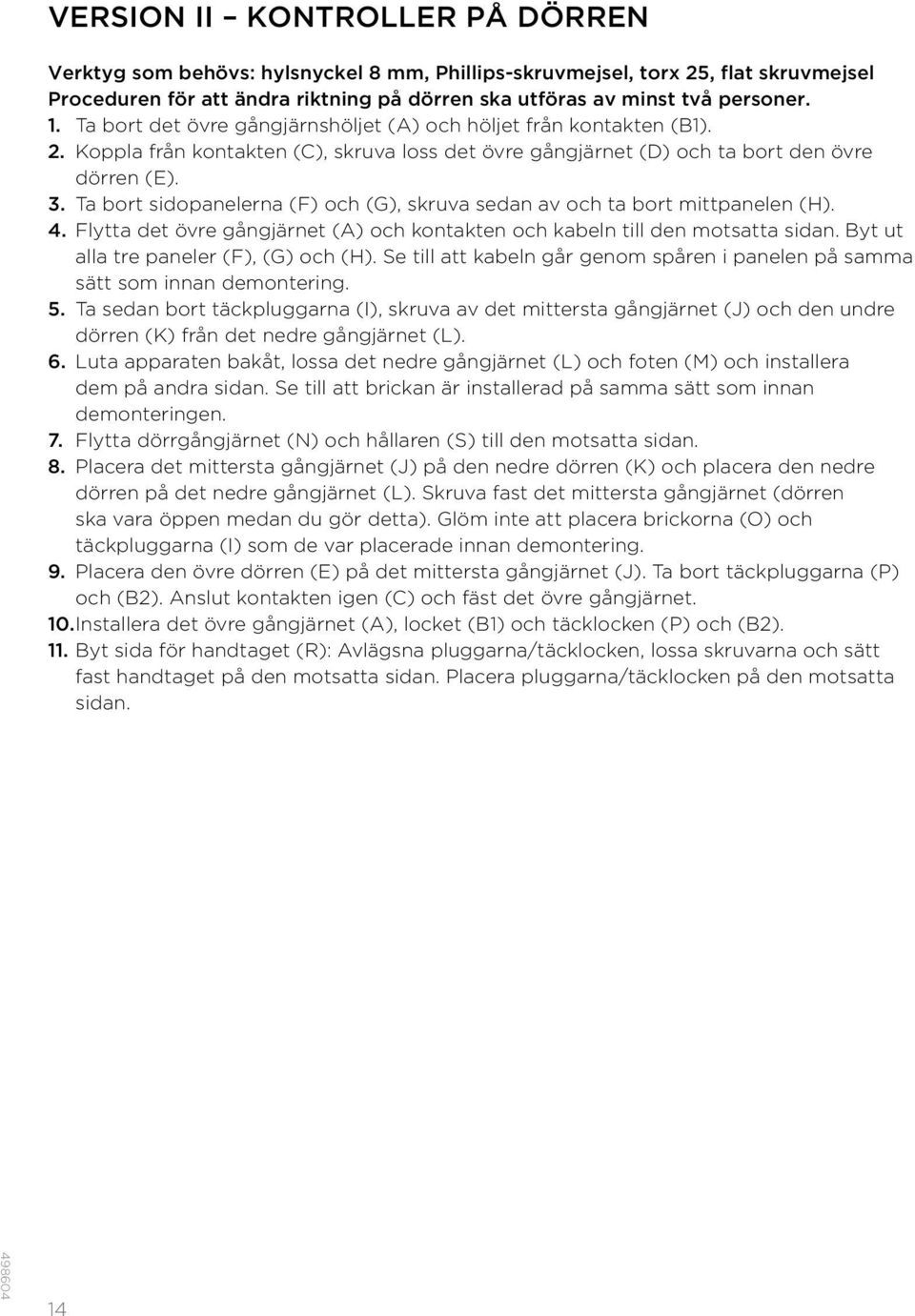 VERSION II – KONTROLLER PÅ DÖRREN

Verktyg som behövs: hylsnyckel 8 mm, Phillips-skruvmejsel, torx 25, flat skruvmejsel
Proceduren för att ändra riktning på dörren ska utföras av minst två personer.

1. Ta bort det övre gångjärnshöljet (A) och höljet från kontakten (B1).
2. Koppla från kontakten (C), skruva loss det övre gångjärnet (D) och ta bort den övre dörren (E).
3. Ta bort sidopanelerna (F) och (G), skruva sedan av och ta bort mittpanelen (H).
4. Flytta det övre gångjärnet (A) och kontakten och kabeln till den motsatta sidan. Byt ut alla tre paneler (F), (G) och (H). Se till att kabeln går genom spåren i panelen på samma sätt som innan demontering.
5. Ta sedan bort täckpluggarna (I), skruva av det mittersta gångjärnet (J) och den undre dörren (K) från det nedre gångjärnet (L).
6. Luta apparaten bakåt, lossa det nedre gångjärnet (L) och foten (M) och installera dem på andra sidan. Se till att brickan är installerad på samma sätt som innan demonteringen.
7. Flytta dörrgångjärnet (N) och hållaren (S) till den motsatta sidan.
8. Placera det mittersta gångjärnet (J) på den nedre dörren (K) och placera den nedre dörren på det nedre gångjärnet (L). Skruva fast det mittersta gångjärnet (dörren ska vara öppen medan du gör detta). Glöm inte att placera brickorna (O) och täckpluggarna (I) som de var placerade innan demontering.
9. Placera den övre dörren (E) på det mittersta gångjärnet (J). Ta bort täckpluggarna (P) och (B2). Anslut kontakten igen (C) och fäst det övre gångjärnet.
10. Installera det övre gångjärnet (A), locket (B1) och täcklocken (P) och (B2).
11. Byt sida för handtaget (R): Avlägsna pluggarna/täcklocken, lossa skruvarna och sätt fast handtaget på den motsatta sidan. Placera pluggarna/täcklocken på den motsatta sidan.

498604
14